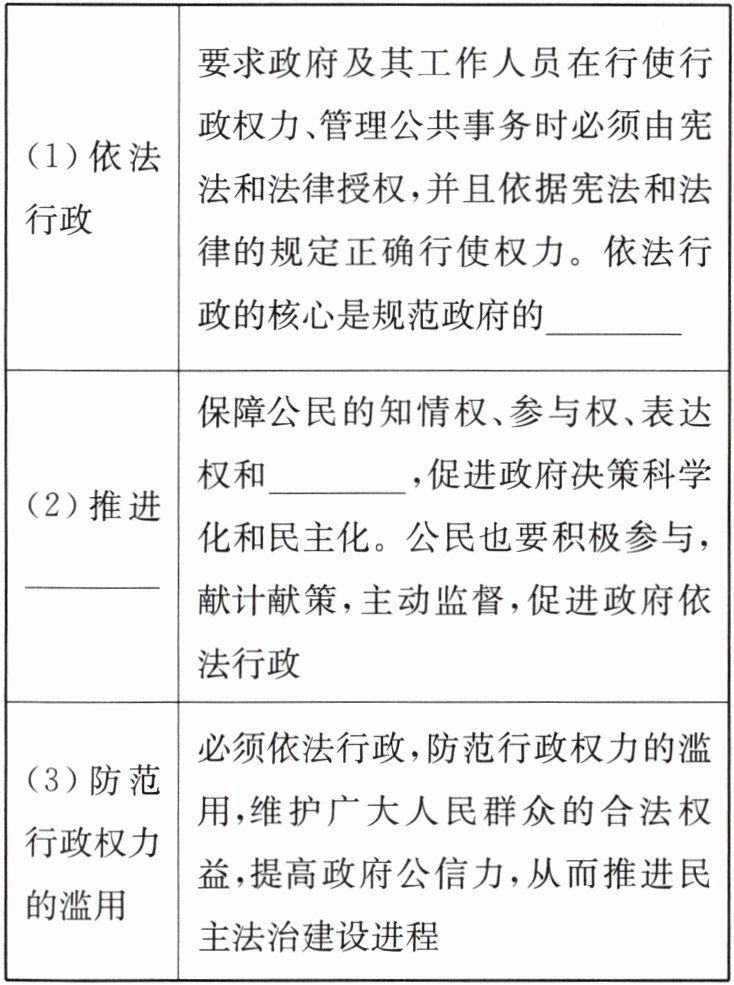 | | |
|---|---|
| (1) 依法行政 | 要求政府及其工作人员在行使行政权力、管理公共事务时必须由宪法和法律授权，并且依据宪法和法律的规定正确行使权力。依法行政的核心是规范政府的________ |
| (2) 推进________ | 保障公民的知情权、参与权、表达权和________，促进政府决策科学化和民主化。公民也要积极参与，献计献策，主动监督，促进政府依法行政 |
| (3) 防范行政权力的滥用 | 必须依法行政，防范行政权力的滥用，维护广大人民群众的合法权益，提高政府公信力，从而推进民主法治建设进程 |